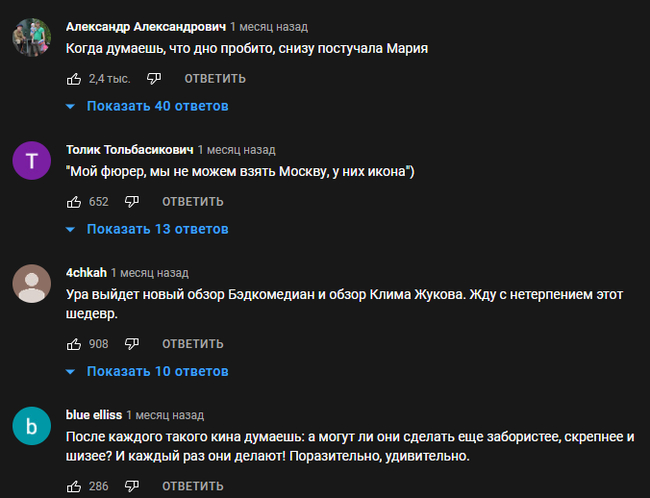 Александр Александрович 1 месяц назад
Когда думаешь, что дно пробито, снизу постучала Мария

2,4 тыс. ОТВЕТИТЬ

Показать 40 ответов

T
Толик Тольбасикович 1 месяц назад
"Мой фюрер, мы не можем взять Москву, у них икона")

652 ОТВЕТИТЬ

Показать 13 ответов

4chkah 1 месяц назад
Ура выйдет новый обзор Бэдкомедиан и обзор Клима Жукова. Жду с нетерпением этот шедевр.

908 ОТВЕТИТЬ

Показать 10 ответов

b
blue elliss 1 месяц назад
После каждого такого кина думаешь: а могут ли они сделать еще забористее, скрепнее и шизее? И каждый раз они делают! Поразительно, удивительно.

286 ОТВЕТИТЬ